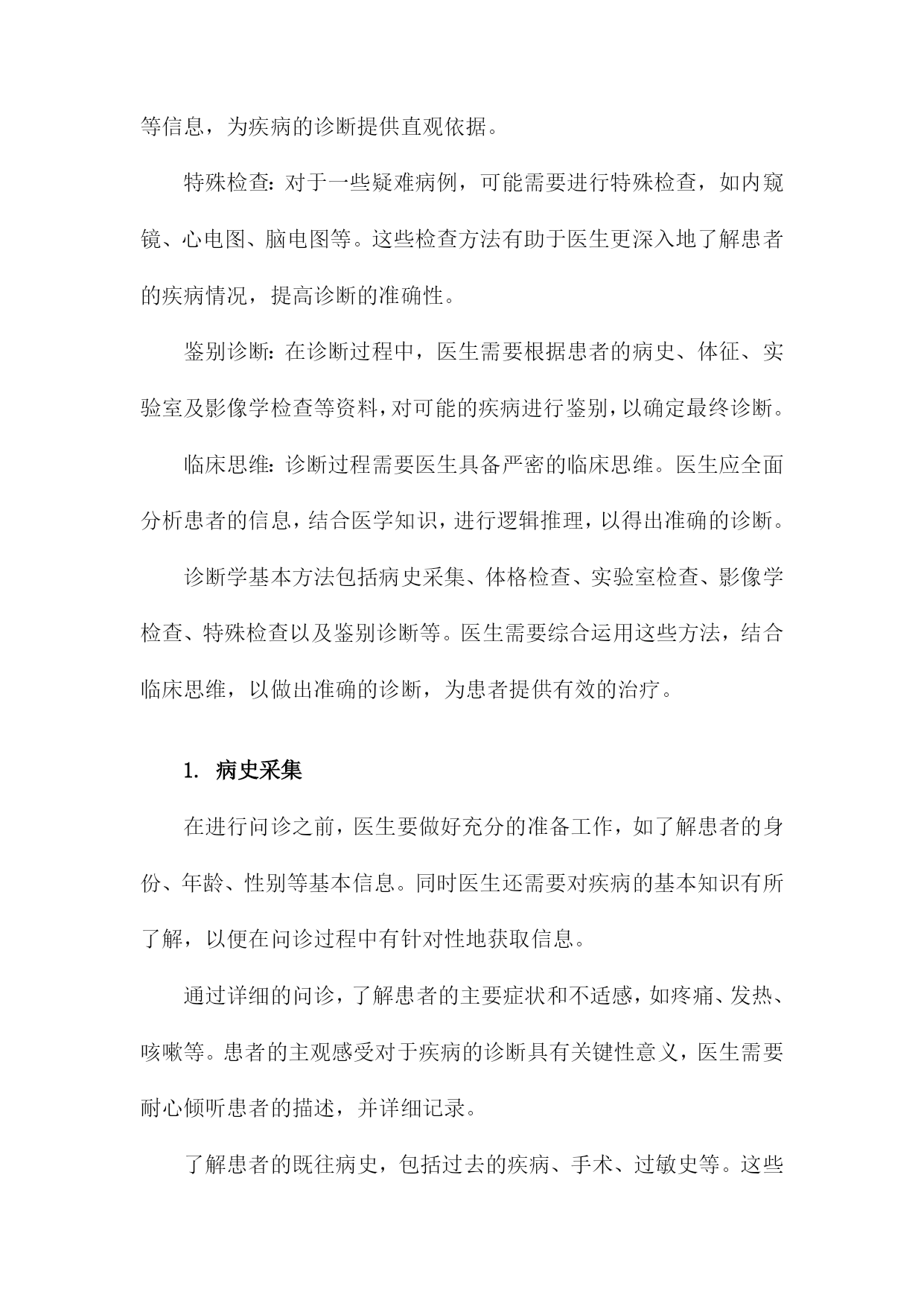 等信息，为疾病的诊断提供直观依据。

特殊检查：对于一些疑难病例，可能需要进行特殊检查，如内窥镜、心电图、脑电图等。这些检查方法有助于医生更深入地了解患者的疾病情况，提高诊断的准确性。

鉴别诊断：在诊断过程中，医生需要根据患者的病史、体征、实验室及影像学检查等资料，对可能的疾病进行鉴别，以确定最终诊断。

临床思维：诊断过程需要医生具备严密的临床思维。医生应全面分析患者的信息，结合医学知识，进行逻辑推理，以得出准确的诊断。

诊断学基本方法包括病史采集、体格检查、实验室检查、影像学检查、特殊检查以及鉴别诊断等。医生需要综合运用这些方法，结合临床思维，以做出准确的诊断，为患者提供有效的治疗。

1. 病史采集

在进行问诊之前，医生要做好充分的准备工作，如了解患者的身份、年龄、性别等基本信息。同时医生还需要对疾病的基本知识有所了解，以便在问诊过程中有针对性地获取信息。

通过详细的问诊，了解患者的主要症状和不适感，如疼痛、发热、咳嗽等。患者的主观感受对于疾病的诊断具有关键性意义，医生需要耐心倾听患者的描述，并详细记录。

了解患者的既往病史，包括过去的疾病、手术、过敏史等。这些